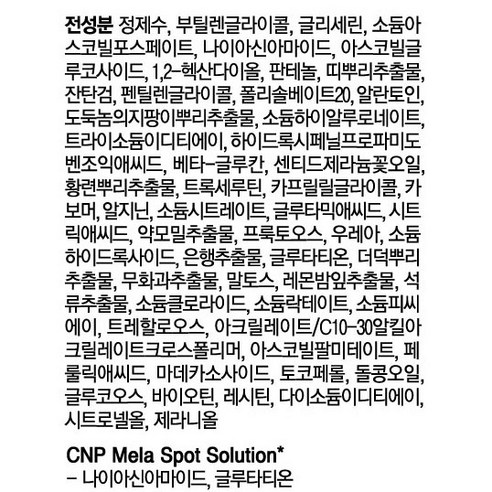 전성분 정제수, 부틸렌글라이콜, 글리세린, 소듐아스코빌포스페이트, 나이아신아마이드, 아스코빌글루코사이드, 1,2-헥산다이올, 판테놀, 띠뿌리추출물, 잔탄검, 펜틸렌글라이콜, 폴리솔베이트20, 알란토인, 도둑놈의지팡이뿌리추출물, 소듐하이알루로네이트, 트라이소듐이디티에이, 하이드록시페닐프로파미도벤조익애씨드, 베타-글루칸, 센티드제라늄꽃오일, 황련뿌리추출물, 트록세루틴, 카프릴릴글라이콜, 카보머, 알지닌, 소듐시트레이트, 글루타믹애씨드, 시트릭애씨드, 약모밀추출물, 프룩토오스, 우레아, 소듐하이드록사이드, 은행추출물, 글루타티온, 더덕뿌리추출물, 무화과추출물, 말토스, 레몬밤잎추출물, 석류추출물, 소듐클로라이드, 소듐락테이트, 소듐피씨에이, 트레할로오스, 아크릴레이트/C10-30알킬아크릴레이트크로스폴리머, 아스코빌팔미테이트, 페룰릭애씨드, 마데카소사이드, 토코페롤, 돌콩오일, 글루코오스, 바이오틴, 레시틴, 다이소듐이디티에이, 시트로넬올, 제라니올

CNP Mela Spot Solution*
- 나이아신아마이드, 글루타티온